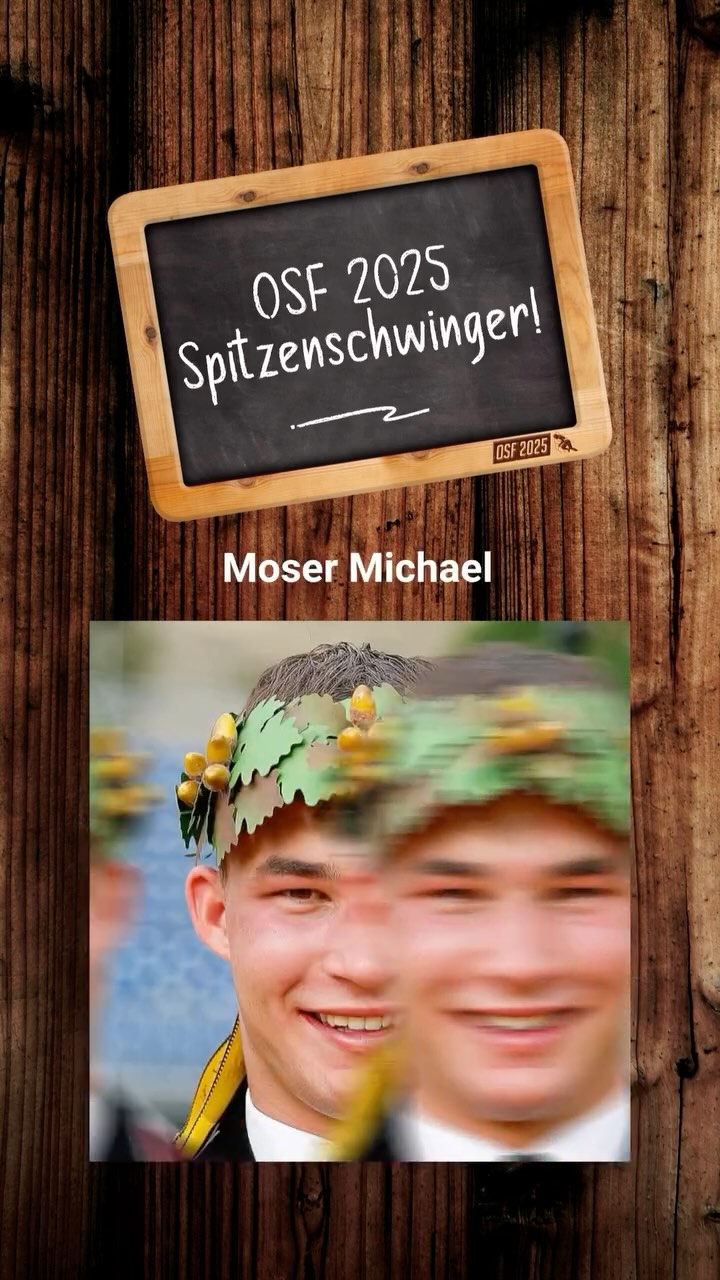 OSF 2025
Spitzenschwinger!

OSF 2025

Moser Michael